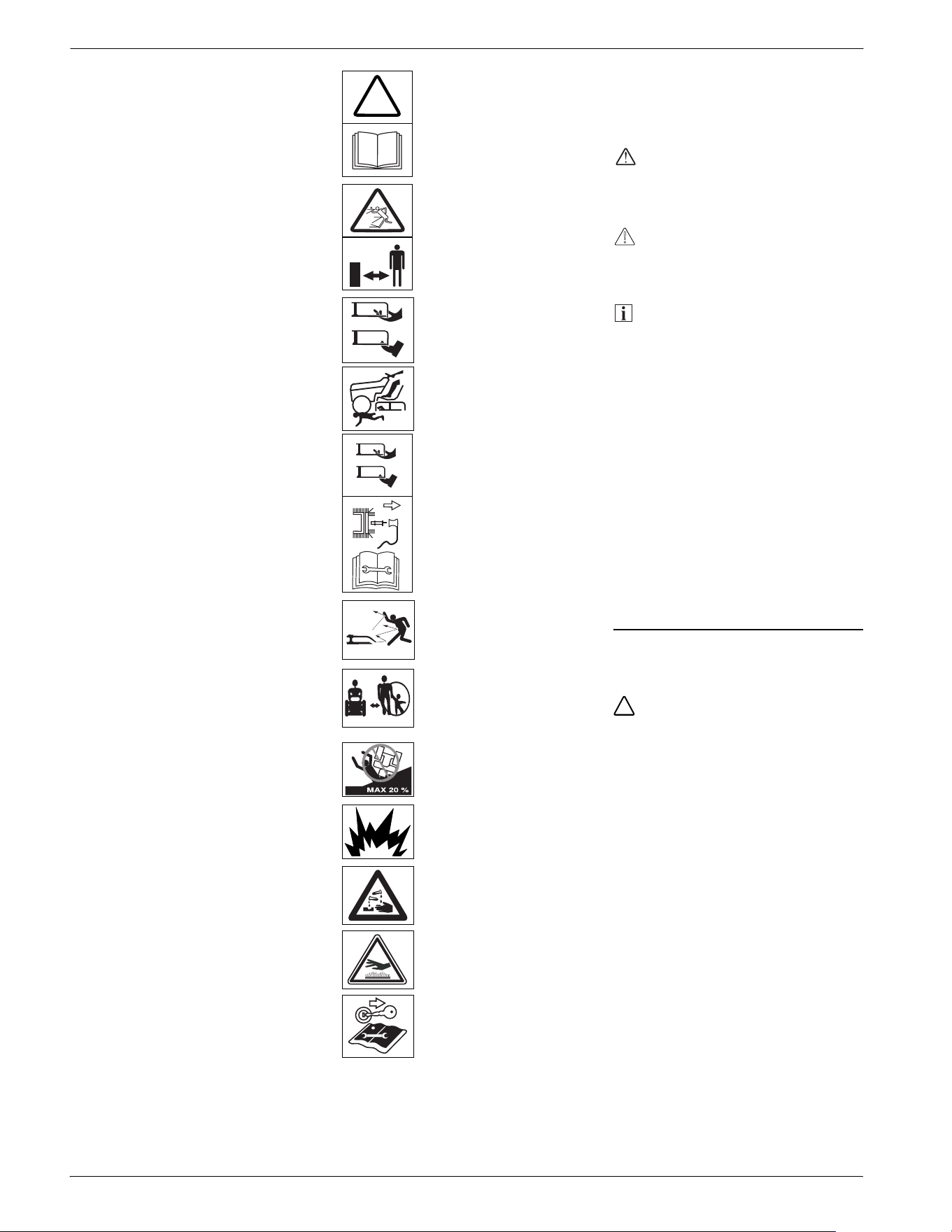 MAX 20 %